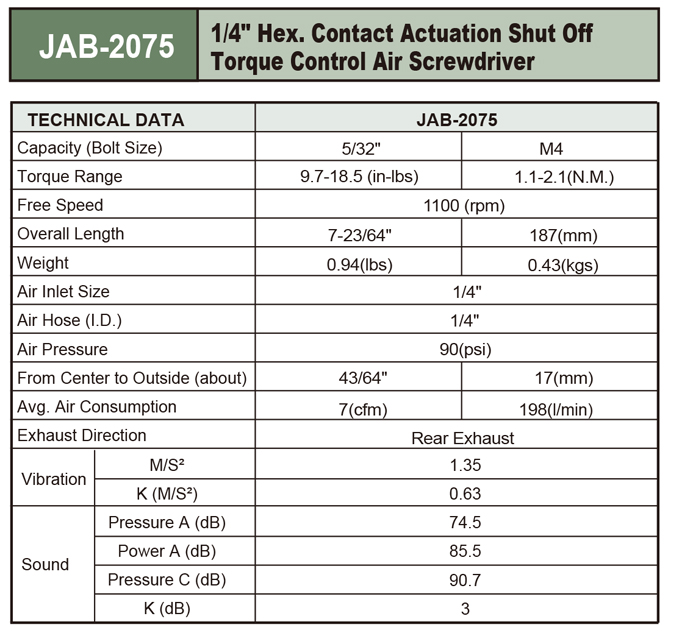 JAB-2075

1/4" Hex. Contact Actuation Shut Off Torque Control Air Screwdriver

| TECHNICAL DATA | | JAB-2075 | |
|---|---|---|---|
| Capacity (Bolt Size) | | 5/32" | M4 |
| Torque Range | | 9.7-18.5 (in-lbs) | 1.1-2.1(N.M.) |
| Free Speed | | 1100 (rpm) | |
| Overall Length | | 7-23/64" | 187(mm) |
| Weight | | 0.94(lbs) | 0.43(kgs) |
| Air Inlet Size | | 1/4" | |
| Air Hose (I.D.) | | 1/4" | |
| Air Pressure | | 90(psi) | |
| From Center to Outside (about) | | 43/64" | 17(mm) |
| Avg. Air Consumption | | 7(cfm) | 198(l/min) |
| Exhaust Direction | | Rear Exhaust | |
| Vibration | M/S² | 1.35 | |
| | K (M/S²) | 0.63 | |
| Sound | Pressure A (dB) | 74.5 | |
| | Power A (dB) | 85.5 | |
| | Pressure C (dB) | 90.7 | |
| | K (dB) | 3 | |